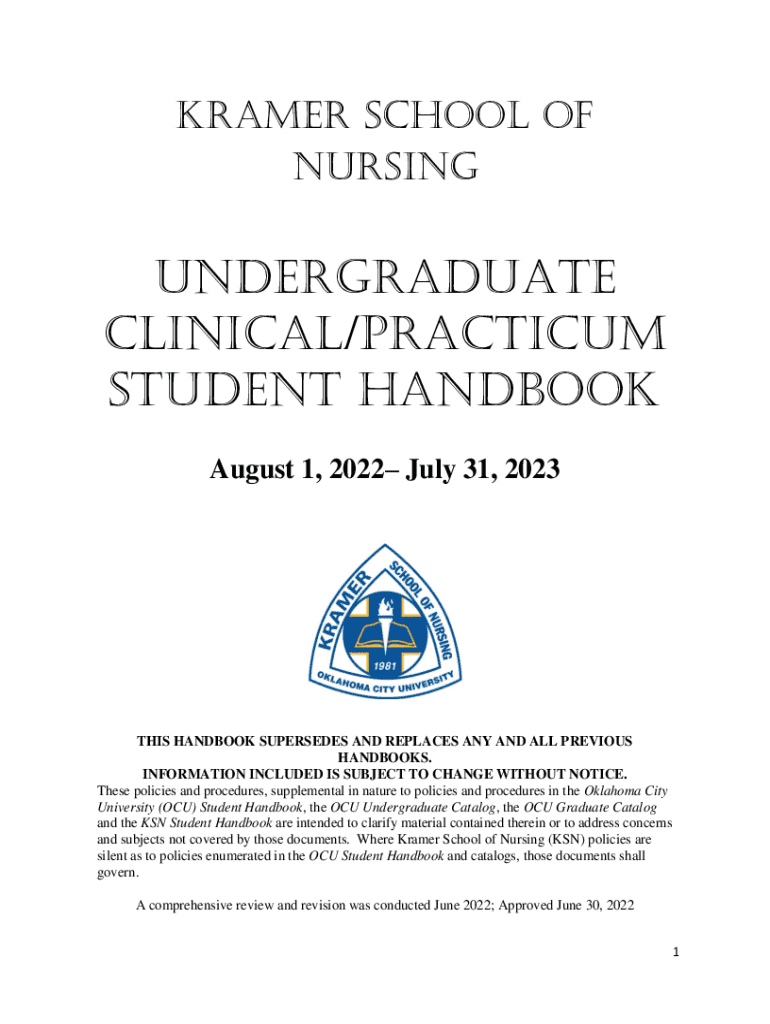 KRAMER SCHOOL OF NURSING

UNDERGRADUATE CLINICAL/PRACTICUM STUDENT HANDBOOK

August 1, 2022– July 31, 2023

KRAMER SCHOOL OF NURSING
1981
OKLAHOMA CITY UNIVERSITY

THIS HANDBOOK SUPERSEDES AND REPLACES ANY AND ALL PREVIOUS HANDBOOKS.
INFORMATION INCLUDED IS SUBJECT TO CHANGE WITHOUT NOTICE.
These policies and procedures, supplemental in nature to policies and procedures in the Oklahoma City University (OCU) Student Handbook, the OCU Undergraduate Catalog, the OCU Graduate Catalog and the KSN Student Handbook are intended to clarify material contained therein or to address concerns and subjects not covered by those documents. Where Kramer School of Nursing (KSN) policies are silent as to policies enumerated in the OCU Student Handbook and catalogs, those documents shall govern.

A comprehensive review and revision was conducted June 2022; Approved June 30, 2022

1